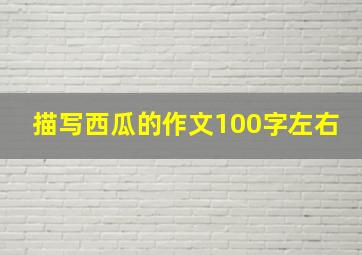 描写西瓜的作文100字左右